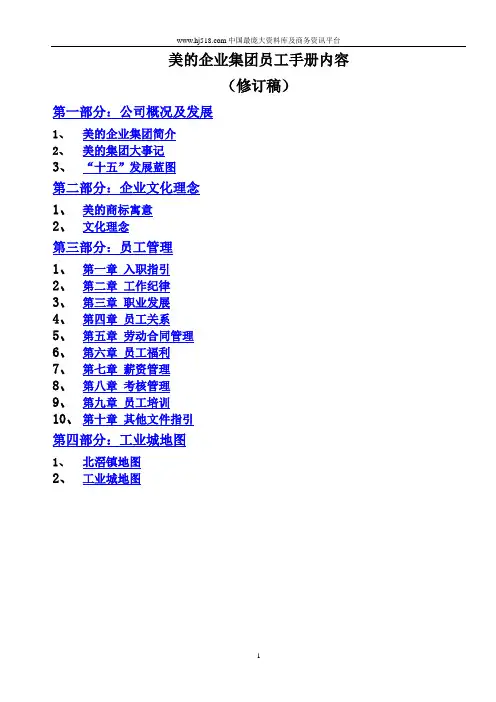 www.hj518.com 中国最庞大资料库及商务资讯平台

美的企业集团员工手册内容

（修订稿）

第一部分：公司概况及发展

1、 美的企业集团简介
2、 美的集团大事记
3、 “十五”发展蓝图

第二部分：企业文化理念

1、 美的商标寓意
2、 文化理念

第三部分：员工管理

1、 第一章 入职指引
2、 第二章 工作纪律
3、 第三章 职业发展
4、 第四章 员工关系
5、 第五章 劳动合同管理
6、 第六章 员工福利
7、 第七章 薪资管理
8、 第八章 考核管理
9、 第九章 员工培训
10、 第十章 其他文件指引

第四部分：工业城地图

1、 北滘镇地图
2、 工业城地图

1